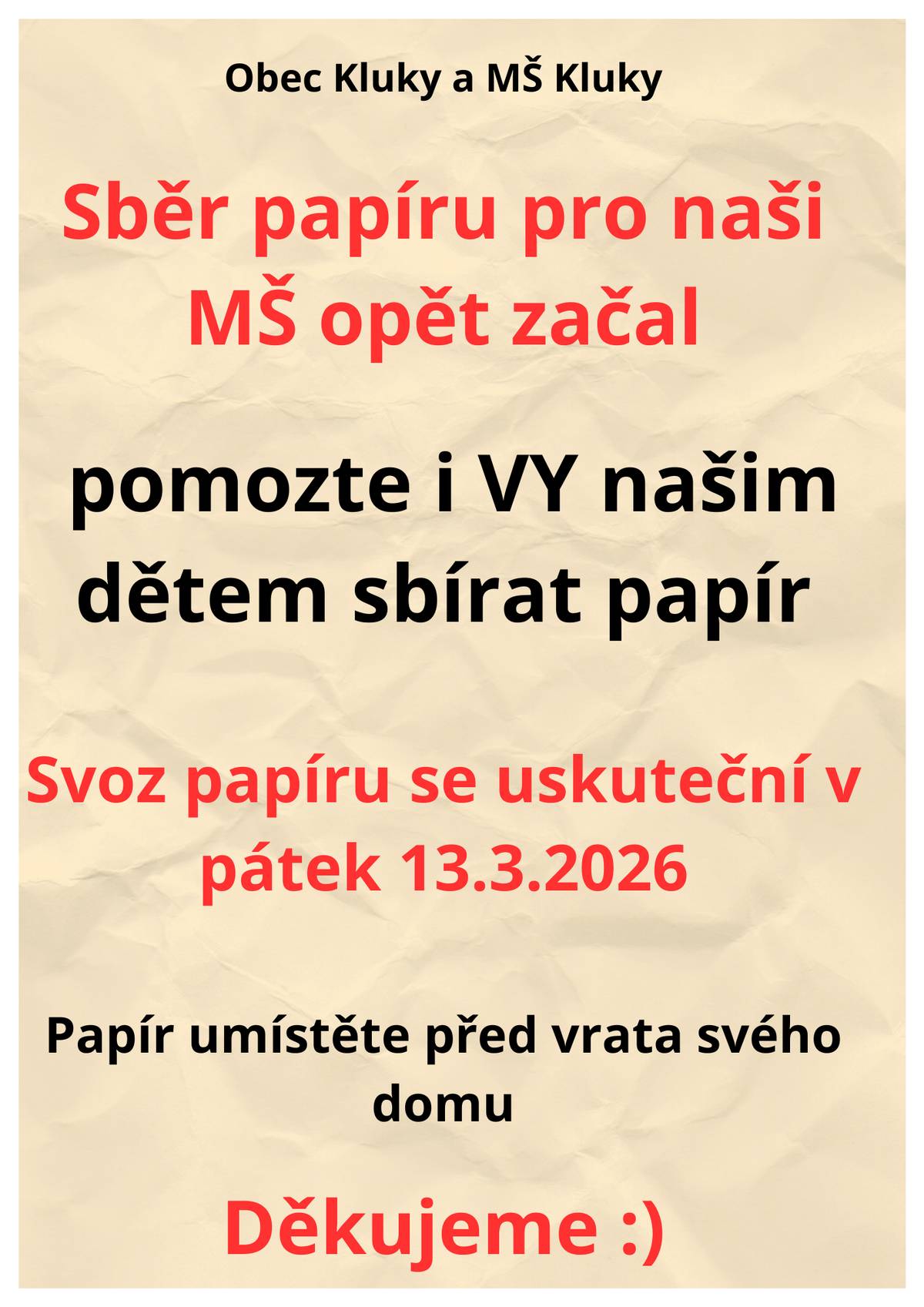 Obec Kluky a MŠ Kluky

Sběr papíru pro naši MŠ opět začal

pomozte i VY našim dětem sbírat papír

Svoz papíru se uskuteční v pátek 13.3.2026

Papír umístěte před vrata svého domu

Děkujeme :)